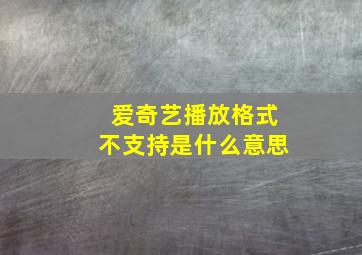 爱奇艺播放格式
不支持是什么意思